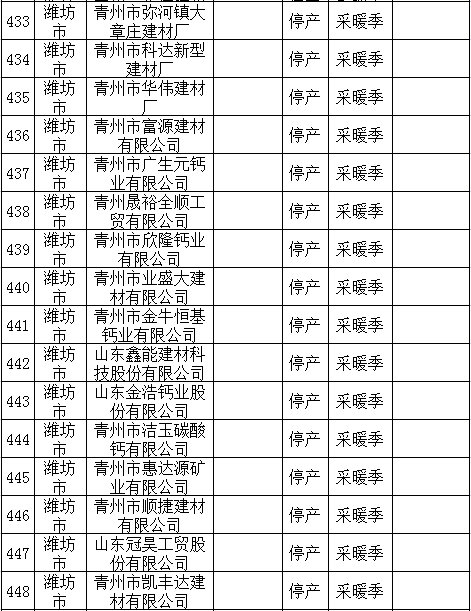 | 433 | 潍坊市 | 青州市弥河镇大章庄建材厂 | | 停产 | 采暖季 | |
|---|---|---|---|---|---|---|
| 434 | 潍坊市 | 青州市科达新型建材厂 | | 停产 | 采暖季 | |
| 435 | 潍坊市 | 青州市华伟建材厂 | | 停产 | 采暖季 | |
| 436 | 潍坊市 | 青州市富源建材有限公司 | | 停产 | 采暖季 | |
| 437 | 潍坊市 | 青州市广生元钙业有限公司 | | 停产 | 采暖季 | |
| 438 | 潍坊市 | 青州晟裕全顺工贸有限公司 | | 停产 | 采暖季 | |
| 439 | 潍坊市 | 青州市欣隆钙业有限公司 | | 停产 | 采暖季 | |
| 440 | 潍坊市 | 青州市业盛大建材有限公司 | | 停产 | 采暖季 | |
| 441 | 潍坊市 | 青州市金牛恒基钙业有限公司 | | 停产 | 采暖季 | |
| 442 | 潍坊市 | 山东鑫能建材科技股份有限公司 | | 停产 | 采暖季 | |
| 443 | 潍坊市 | 山东金浩钙业股份有限公司 | | 停产 | 采暖季 | |
| 444 | 潍坊市 | 青州市洁玉碳酸钙有限公司 | | 停产 | 采暖季 | |
| 445 | 潍坊市 | 青州市惠达源矿业有限公司 | | 停产 | 采暖季 | |
| 446 | 潍坊市 | 青州市顺捷建材有限公司 | | 停产 | 采暖季 | |
| 447 | 潍坊市 | 山东冠昊工贸股份有限公司 | | 停产 | 采暖季 | |
| 448 | 潍坊市 | 青州市凯丰达建材有限公司 | | 停产 | 采暖季 | |